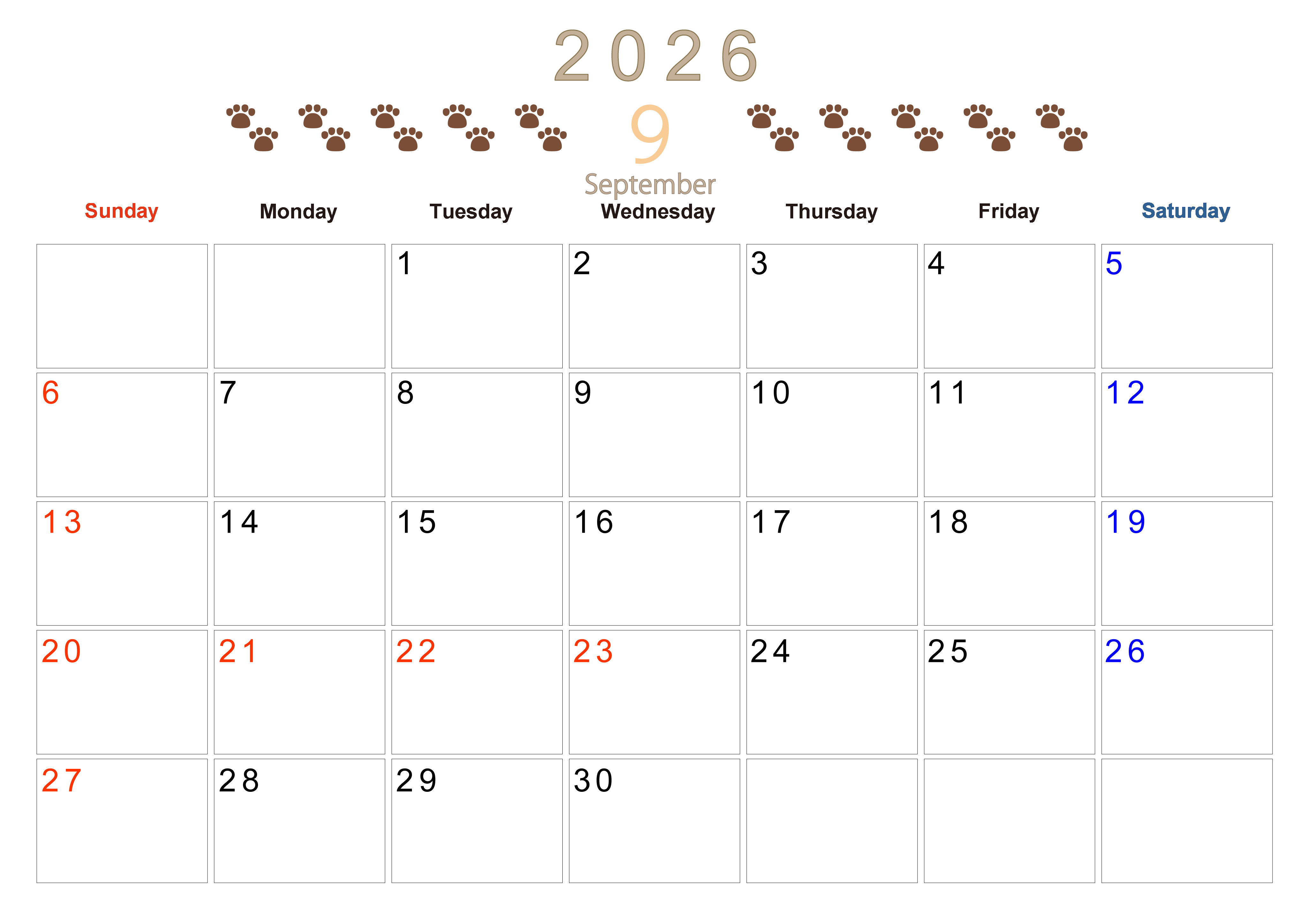 2026

9

September

| Sunday | Monday | Tuesday | Wednesday | Thursday | Friday | Saturday |
|---|---|---|---|---|---|---|
|  |  | 1 | 2 | 3 | 4 | 5 |
| 6 | 7 | 8 | 9 | 10 | 11 | 12 |
| 13 | 14 | 15 | 16 | 17 | 18 | 19 |
| 20 | 21 | 22 | 23 | 24 | 25 | 26 |
| 27 | 28 | 29 | 30 |  |  |  |